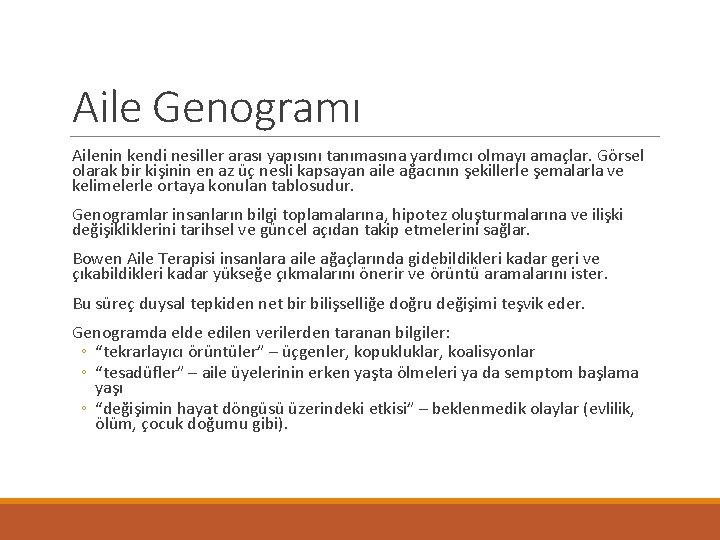 Aile Genogramı

Ailenin kendi nesiller arası yapısını tanımasına yardımcı olmayı amaçlar. Görsel olarak bir kişinin en az üç nesli kapsayan aile ağacının şekillerle şemalarla ve kelimelerle ortaya konulan tablosudur.

Genogramlar insanların bilgi toplamalarına, hipotez oluşturmalarına ve ilişki değişikliklerini tarihsel ve güncel açıdan takip etmelerini sağlar.

Bowen Aile Terapisi insanlara aile ağaçlarında gidebildikleri kadar geri ve çıkabildikleri kadar yükseğe çıkmalarını önerir ve örüntü aramalarını ister.

Bu süreç duysal tepkiden net bir bilişselliğe doğru değişimi teşvik eder.

Genogramda elde edilen verilerden taranan bilgiler:
◦ "tekrarlayıcı örüntüler" – üçgenler, kopukluklar, koalisyonlar
◦ "tesadüfler" – aile üyelerinin erken yaşta ölmeleri ya da semptom başlama yaşı
◦ "değişimin hayat döngüsü üzerindeki etkisi" – beklenmedik olaylar (evlilik, ölüm, çocuk doğumu gibi).